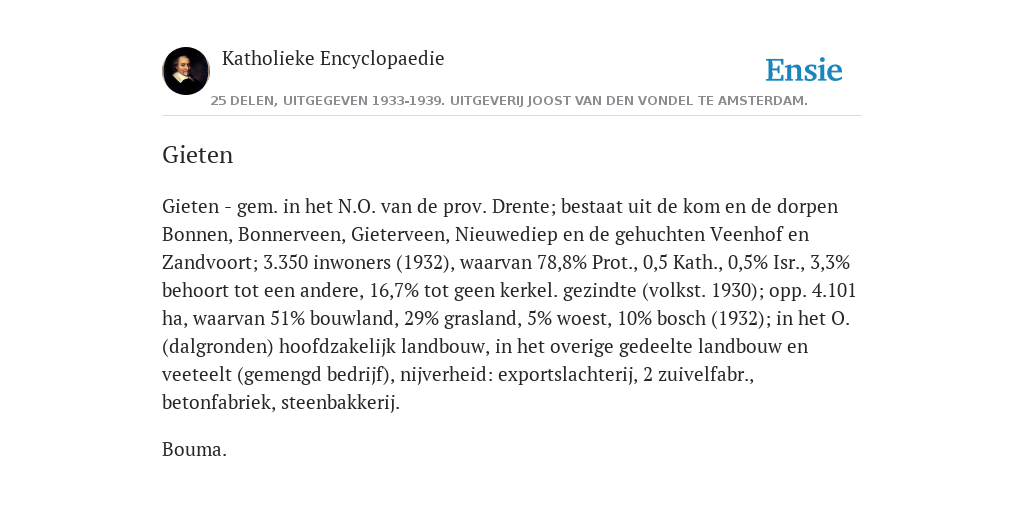 Katholieke Encyclopaedie

Ensie

25 DELEN, UITGEGEVEN 1933-1939. UITGEVERIJ JOOST VAN DEN VONDEL TE AMSTERDAM.

Gieten

Gieten - gem. in het N.O. van de prov. Drente; bestaat uit de kom en de dorpen Bonnen, Bonnerveen, Gieterveen, Nieuwediep en de gehuchten Veenhof en Zandvoort; 3.350 inwoners (1932), waarvan 78,8% Prot., 0,5 Kath., 0,5% Isr., 3,3% behoort tot een andere, 16,7% tot geen kerkel. gezindte (volkst. 1930); opp. 4.101 ha, waarvan 51% bouwland, 29% grasland, 5% woest, 10% bosch (1932); in het O. (dalgronden) hoofdzakelijk landbouw, in het overige gedeelte landbouw en veeteelt (gemengd bedrijf), nijverheid: exportslachterij, 2 zuivelfabr., betonfabriek, steenbakkerij.

Bouma.